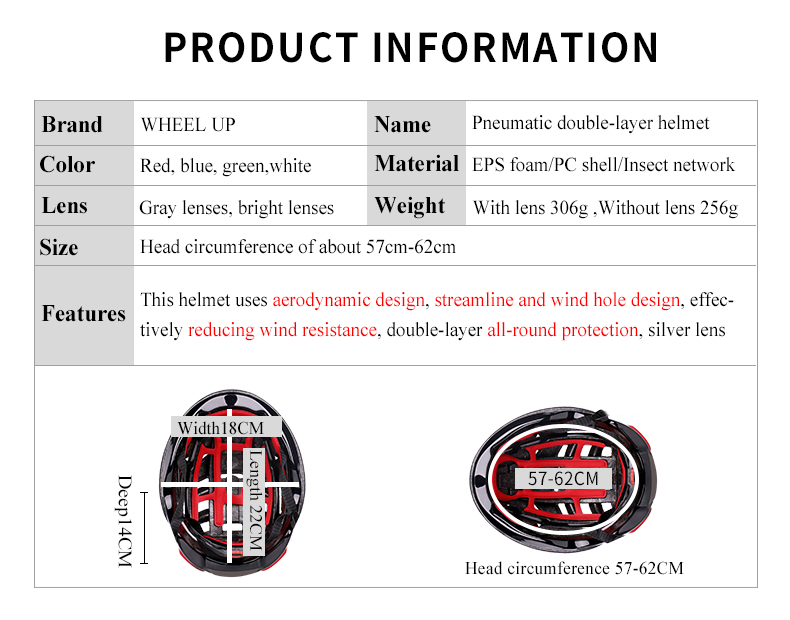 PRODUCT INFORMATION

| Brand | WHEEL UP | Name | Pneumatic double-layer helmet |
|---|---|---|---|
| Color | Red, blue, green,white | Material | EPS foam/PC shell/Insect network |
| Lens | Gray lenses, bright lenses | Weight | With lens 306g ,Without lens 256g |
| Size | Head circumference of about 57cm-62cm | | |
| Features | This helmet uses aerodynamic design, streamline and wind hole design, effectively reducing wind resistance, double-layer all-round protection, silver lens | | |

Width18CM

Length 22CM

Deep14CM

57-62CM

Head circumference 57-62CM